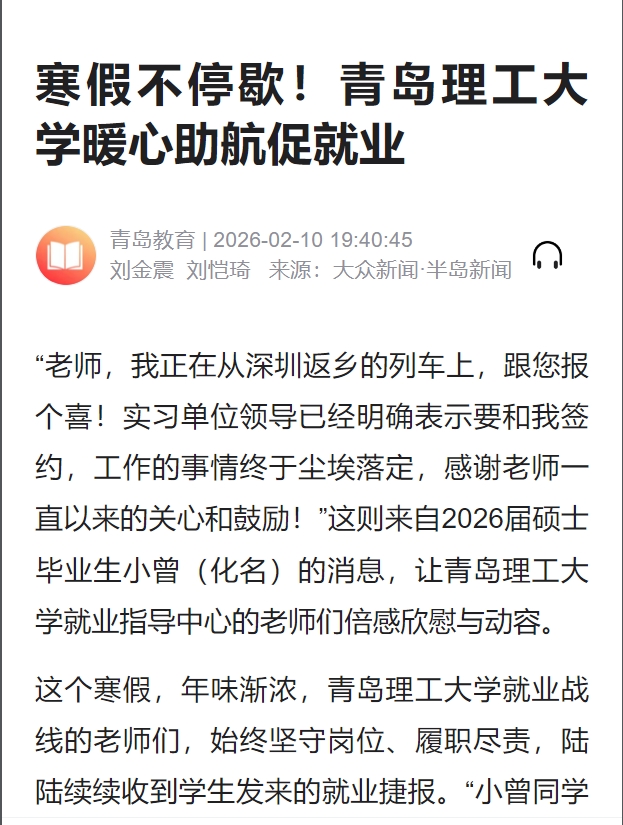 寒假不停歇！青岛理工大学暖心助航促就业

青岛教育 | 2026-02-10 19:40:45
刘金震 刘恺琦 来源：大众新闻·半岛新闻

“老师，我正在从深圳返乡的列车上，跟您报个喜！实习单位领导已经明确表示要和我签约，工作的事情终于尘埃落定，感谢老师一直以来的关心和鼓励！”这则来自2026届硕士毕业生小曾（化名）的消息，让青岛理工大学就业指导中心的老师们倍感欣慰与动容。

这个寒假，年味渐浓，青岛理工大学就业战线的老师们，始终坚守岗位、履职尽责，陆陆续续收到学生发来的就业捷报。“小曾同学